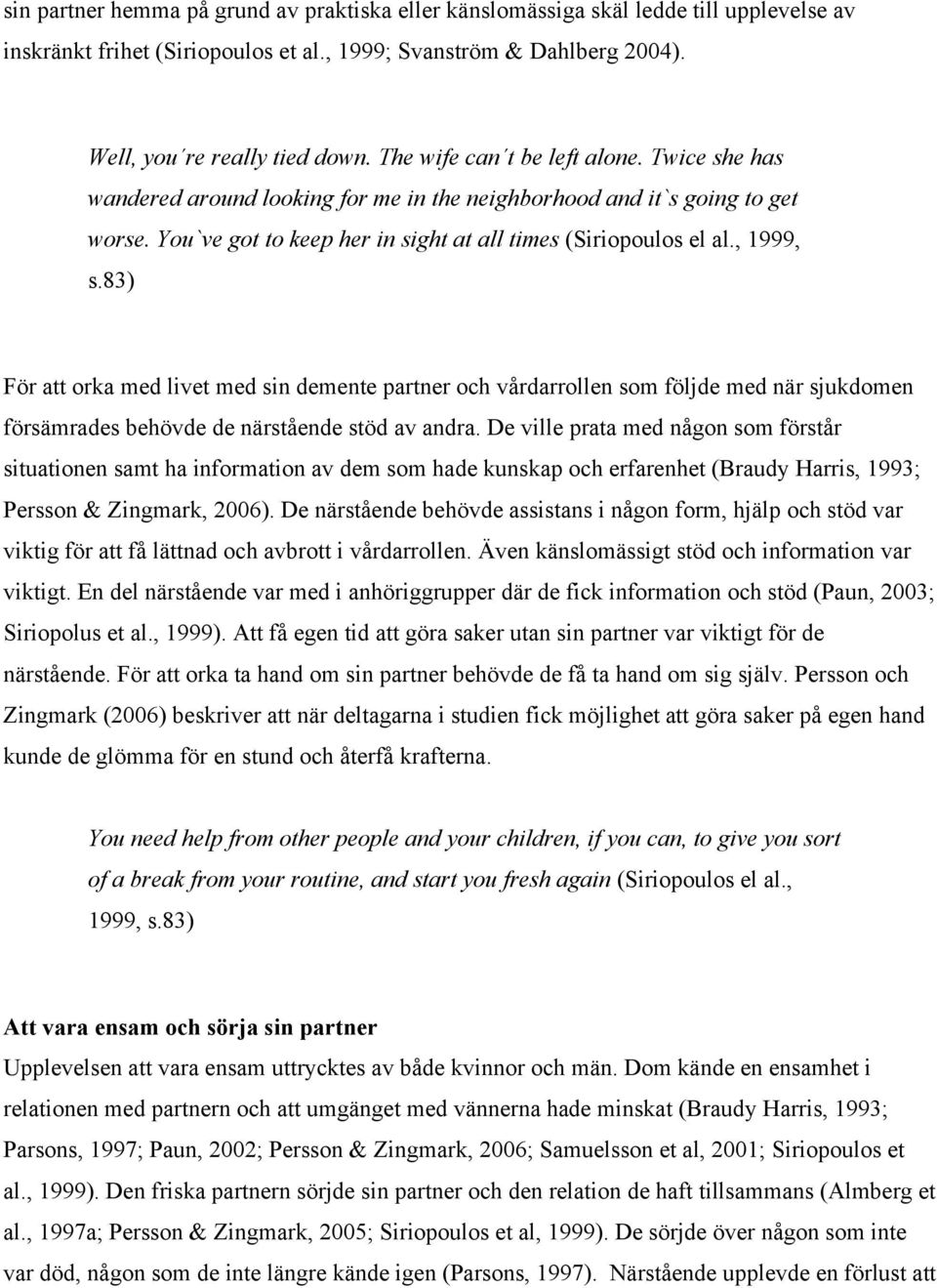 sin partner hemma på grund av praktiska eller känslomässiga skäl ledde till upplevelse av inskränkt frihet (Siriopoulos et al., 1999; Svanström & Dahlberg 2004).

Well, you´re really tied down. The wife can´t be left alone. Twice she has wandered around looking for me in the neighborhood and it`s going to get worse. You`ve got to keep her in sight at all times (Siriopoulos el al., 1999, s.83)

För att orka med livet med sin demente partner och vårdarrollen som följde med när sjukdomen försämrades behövde de närstående stöd av andra. De ville prata med någon som förstår situationen samt ha information av dem som hade kunskap och erfarenhet (Braudy Harris, 1993; Persson & Zingmark, 2006). De närstående behövde assistans i någon form, hjälp och stöd var viktig för att få lättnad och avbrott i vårdarrollen. Även känslomässigt stöd och information var viktigt. En del närstående var med i anhöriggrupper där de fick information och stöd (Paun, 2003; Siriopolus et al., 1999). Att få egen tid att göra saker utan sin partner var viktigt för de närstående. För att orka ta hand om sin partner behövde de få ta hand om sig själv. Persson och Zingmark (2006) beskriver att när deltagarna i studien fick möjlighet att göra saker på egen hand kunde de glömma för en stund och återfå krafterna.

You need help from other people and your children, if you can, to give you sort of a break from your routine, and start you fresh again (Siriopoulos el al., 1999, s.83)

Att vara ensam och sörja sin partner
Upplevelsen att vara ensam uttrycktes av både kvinnor och män. Dom kände en ensamhet i relationen med partnern och att umgänget med vännerna hade minskat (Braudy Harris, 1993; Parsons, 1997; Paun, 2002; Persson & Zingmark, 2006; Samuelsson et al, 2001; Siriopoulos et al., 1999). Den friska partnern sörjde sin partner och den relation de haft tillsammans (Almberg et al., 1997a; Persson & Zingmark, 2005; Siriopoulos et al, 1999). De sörjde över någon som inte var död, någon som de inte längre kände igen (Parsons, 1997). Närstående upplevde en förlust att